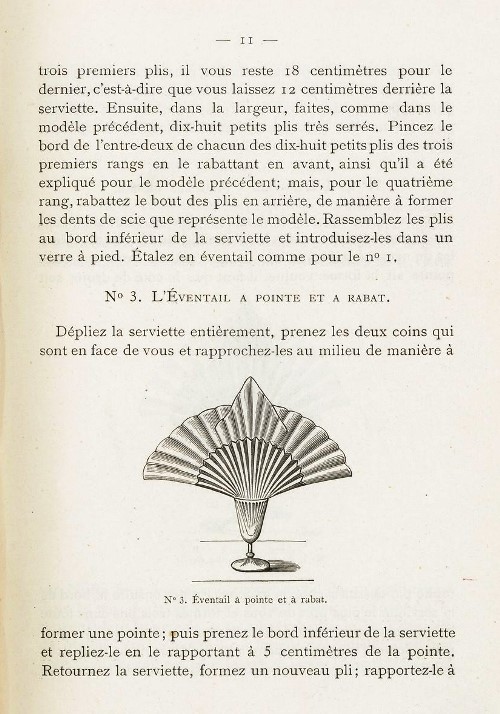 — 11 —

trois premiers plis, il vous reste 18 centimètres pour le dernier, c'est-à-dire que vous laissez 12 centimètres derrière la serviette. Ensuite, dans la largeur, faites, comme dans le modèle précédent, dix-huit petits plis très serrés. Pincez le bord de l'entre-deux de chacun des dix-huit petits plis des trois premiers rangs en le rabattant en avant, ainsi qu'il a été expliqué pour le modèle précédent; mais, pour le quatrième rang, rabattez le bout des plis en arrière, de manière à former les dents de scie que représente le modèle. Rassemblez les plis au bord inférieur de la serviette et introduisez-les dans un verre à pied. Étalez en éventail comme pour le nº 1.

Nº 3. L'Éventail a pointe et a rabat.

Dépliez la serviette entièrement, prenez les deux coins qui sont en face de vous et rapprochez-les au milieu de manière à

Nº 3. Éventail à pointe et à rabat.

former une pointe; puis prenez le bord inférieur de la serviette et repliez-le en le rapportant à 5 centimètres de la pointe. Retournez la serviette, formez un nouveau pli; rapportez-le à